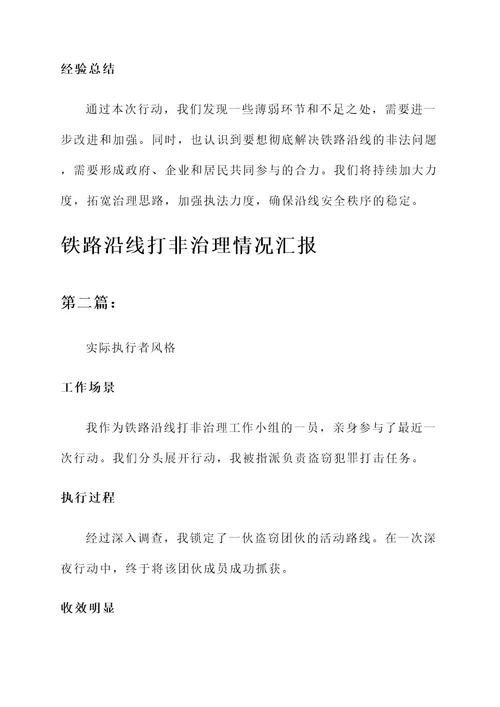 经验总结

通过本次行动，我们发现一些薄弱环节和不足之处，需要进一步改进和加强。同时，也认识到要想彻底解决铁路沿线的非法问题，需要形成政府、企业和居民共同参与的合力。我们将持续加大力度，拓宽治理思路，加强执法力度，确保沿线安全秩序的稳定。

铁路沿线打非治理情况汇报

第二篇：

实际执行者风格

工作场景

我作为铁路沿线打非治理工作小组的一员，亲身参与了最近一次行动。我们分头展开行动，我被指派负责盗窃犯罪打击任务。

执行过程

经过深入调查，我锁定了一伙盗窃团伙的活动路线。在一次深夜行动中，终于将该团伙成员成功抓获。

收效明显